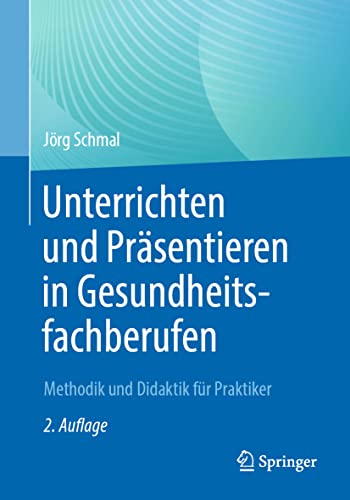 Jörg Schmal

Unterrichten und Präsentieren in Gesundheitsfachberufen

Methodik und Didaktik für Praktiker

2. Auflage

Springer